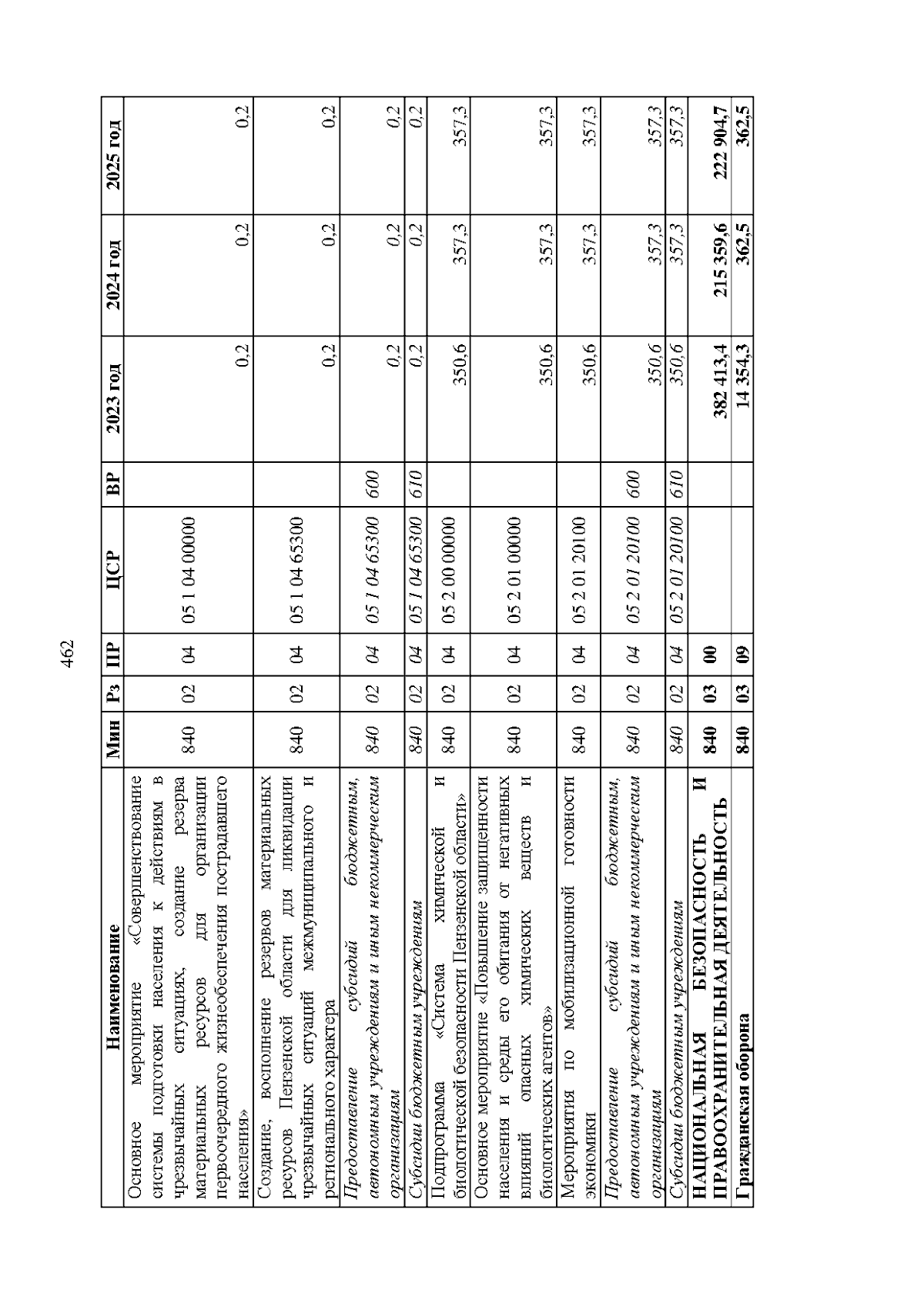 462

| Наименование | Мин | Рз | ПР | ЦСР | ВР | 2023 год | 2024 год | 2025 год |
|---|---|---|---|---|---|---|---|---|
| Основное мероприятие «Совершенствование системы подготовки населения к действиям в чрезвычайных ситуациях, создание резерва материальных ресурсов для организации первоочередного жизнеобеспечения пострадавшего населения» | 840 | 02 | 04 | 05 1 04 00000 | | 0,2 | 0,2 | 0,2 |
| Создание, восполнение резервов материальных ресурсов Пензенской области для ликвидации чрезвычайных ситуаций межмуниципального и регионального характера | 840 | 02 | 04 | 05 1 04 65300 | | 0,2 | 0,2 | 0,2 |
| Предоставление субсидий бюджетным, автономным учреждениям и иным некоммерческим организациям | 840 | 02 | 04 | 05 1 04 65300 | 600 | 0,2 | 0,2 | 0,2 |
| Субсидии бюджетным учреждениям | 840 | 02 | 04 | 05 1 04 65300 | 610 | 0,2 | 0,2 | 0,2 |
| Подпрограмма «Система химической и биологической безопасности Пензенской области» | 840 | 02 | 04 | 05 2 00 00000 | | 350,6 | 357,3 | 357,3 |
| Основное мероприятие «Повышение защищенности населения и среды его обитания от негативных влияний опасных химических веществ и биологических агентов» | 840 | 02 | 04 | 05 2 01 00000 | | 350,6 | 357,3 | 357,3 |
| Мероприятия по мобилизационной готовности экономики | 840 | 02 | 04 | 05 2 01 20100 | | 350,6 | 357,3 | 357,3 |
| Предоставление субсидий бюджетным, автономным учреждениям и иным некоммерческим организациям | 840 | 02 | 04 | 05 2 01 20100 | 600 | 350,6 | 357,3 | 357,3 |
| Субсидии бюджетным учреждениям | 840 | 02 | 04 | 05 2 01 20100 | 610 | 350,6 | 357,3 | 357,3 |
| НАЦИОНАЛЬНАЯ БЕЗОПАСНОСТЬ И ПРАВООХРАНИТЕЛЬНАЯ ДЕЯТЕЛЬНОСТЬ | 840 | 03 | 00 | | | 382 413,4 | 215 359,6 | 222 904,7 |
| Гражданская оборона | 840 | 03 | 09 | | | 14 354,3 | 362,5 | 362,5 |